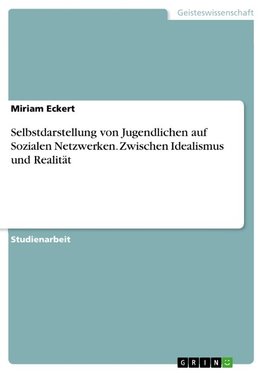 Geisteswissenschaft

Miriam Eckert

Selbstdarstellung von Jugendlichen auf Sozialen Netzwerken. Zwischen Idealismus und Realität

Studienarbeit

GRIN